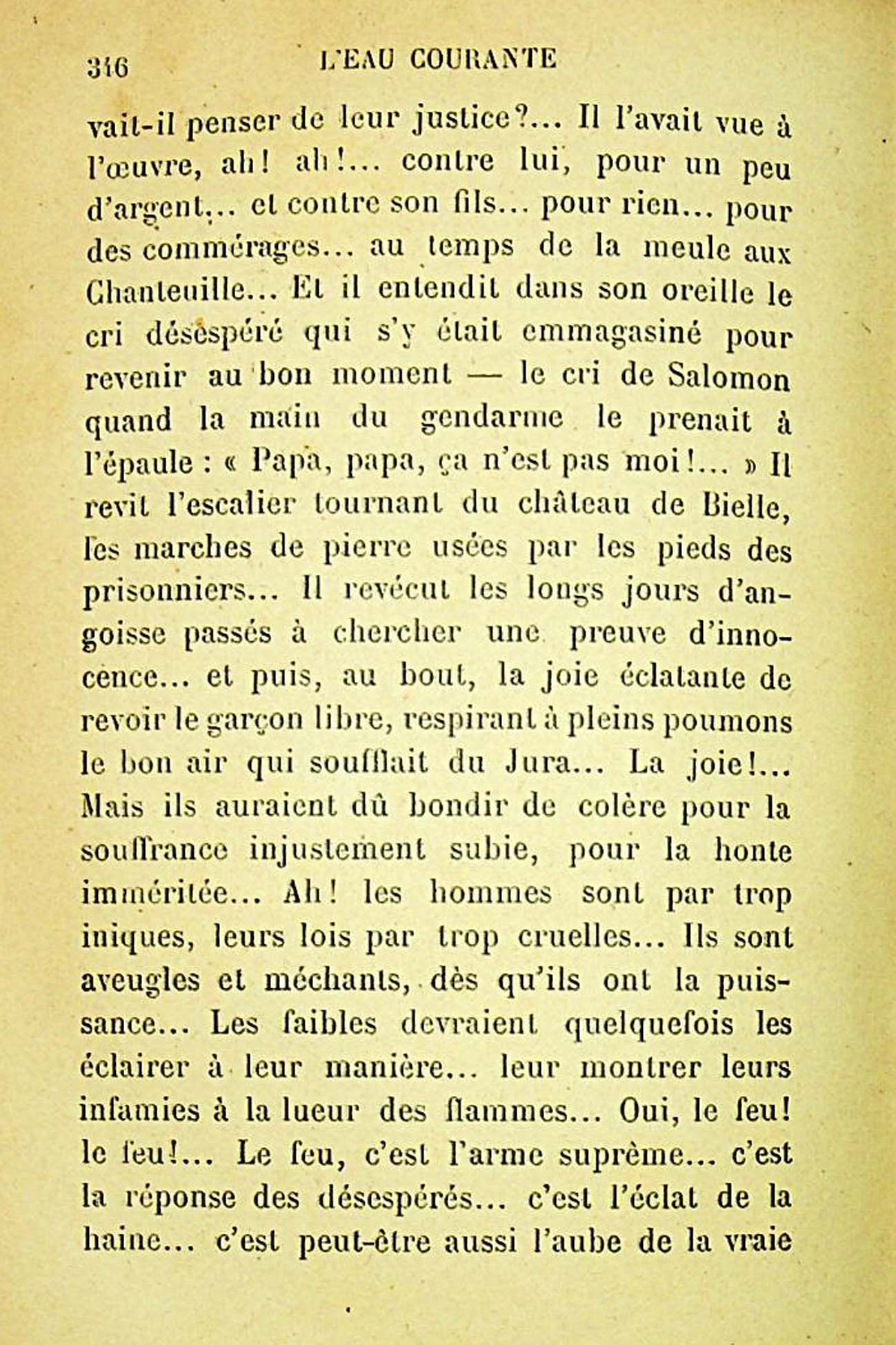 316 L'EAU COURANTE

vait-il penser de leur justice?... Il l'avait vue à l'œuvre, ah! ah!... contre lui, pour un peu d'argent... et contre son fils... pour rien... pour des commérages... au temps de la meule aux Chanteuille... Et il entendit dans son oreille le cri désespéré qui s'y était emmagasiné pour revenir au bon moment — le cri de Salomon quand la main du gendarme le prenait à l'épaule : « Papa, papa, ça n'est pas moi!... » Il revit l'escalier tournant du château de Bielle, les marches de pierre usées par les pieds des prisonniers... Il revécut les longs jours d'angoisse passés à chercher une preuve d'innocence... et puis, au bout, la joie éclatante de revoir le garçon libre, respirant à pleins poumons le bon air qui soufflait du Jura... La joie!... Mais ils auraient dû bondir de colère pour la souffrance injustement subie, pour la honte imméritée... Ah! les hommes sont par trop iniques, leurs lois par trop cruelles... Ils sont aveugles et méchants, dès qu'ils ont la puissance... Les faibles devraient quelquefois les éclairer à leur manière... leur montrer leurs infamies à la lueur des flammes... Oui, le feu! le feu!... Le feu, c'est l'arme suprême... c'est la réponse des désespérés... c'est l'éclat de la haine... c'est peut-être aussi l'aube de la vraie